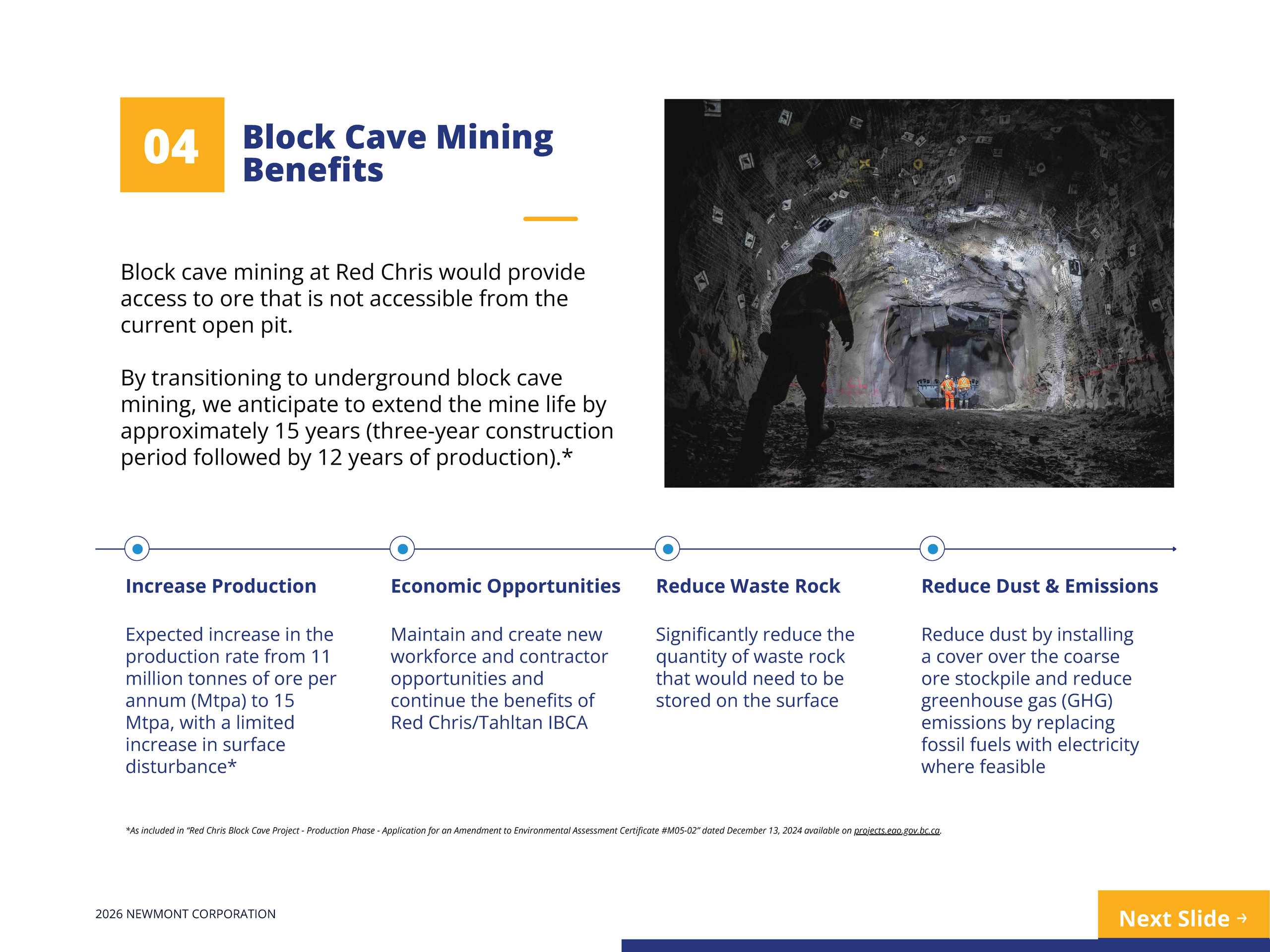 04

Block Cave Mining Benefits

Block cave mining at Red Chris would provide access to ore that is not accessible from the current open pit.

By transitioning to underground block cave mining, we anticipate to extend the mine life by approximately 15 years (three-year construction period followed by 12 years of production).*

Increase Production

Expected increase in the production rate from 11 million tonnes of ore per annum (Mtpa) to 15 Mtpa, with a limited increase in surface disturbance*

Economic Opportunities

Maintain and create new workforce and contractor opportunities and continue the benefits of Red Chris/Tahltan IBCA

Reduce Waste Rock

Significantly reduce the quantity of waste rock that would need to be stored on the surface

Reduce Dust & Emissions

Reduce dust by installing a cover over the coarse ore stockpile and reduce greenhouse gas (GHG) emissions by replacing fossil fuels with electricity where feasible

*As included in "Red Chris Block Cave Project - Production Phase - Application for an Amendment to Environmental Assessment Certificate #M05-02" dated December 13, 2024 available on projects.eao.gov.bc.ca.

2026 NEWMONT CORPORATION

Next Slide →